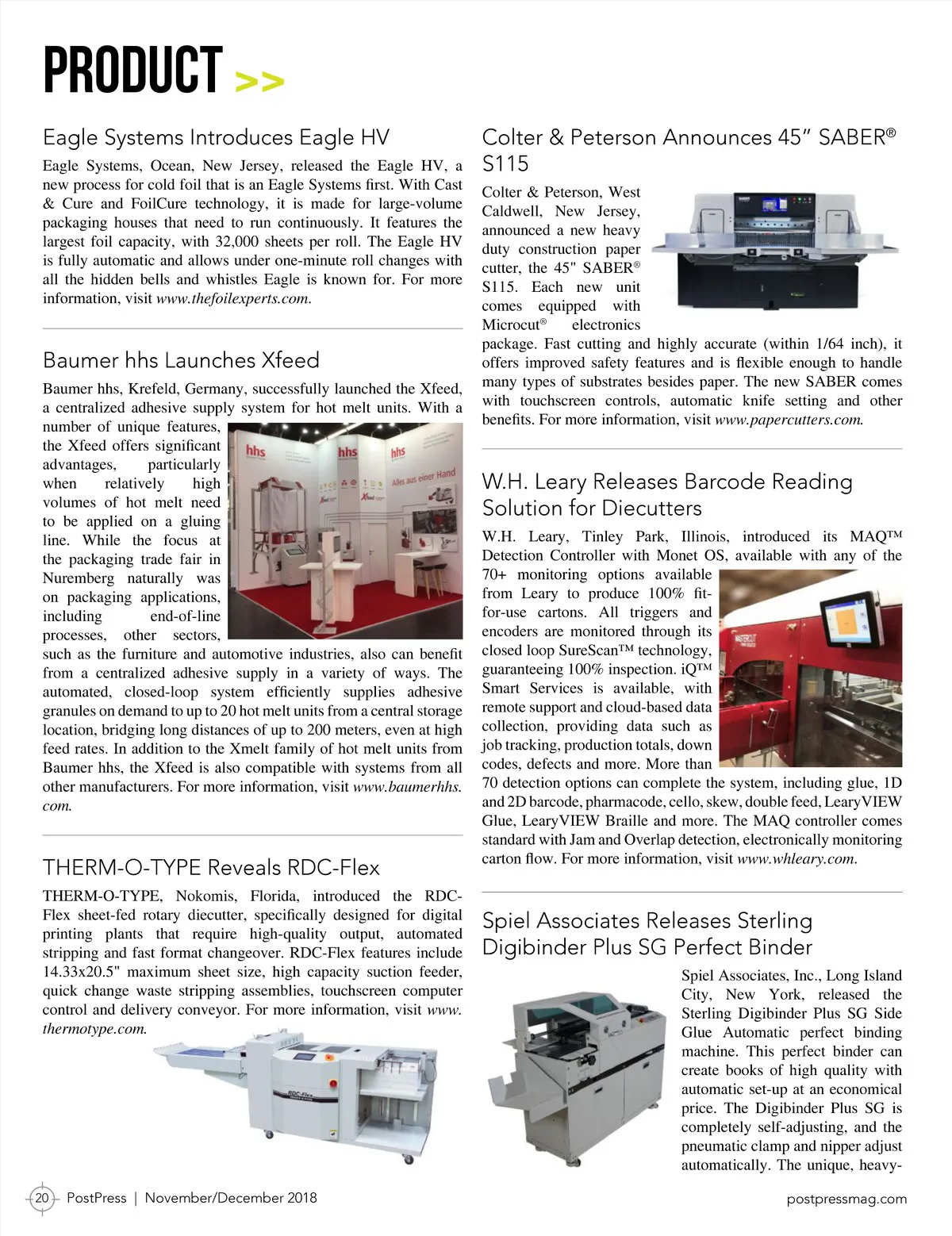 PRODUCT >>

Eagle Systems Introduces Eagle HV

Eagle Systems, Ocean, New Jersey, released the Eagle HV, a new process for cold foil that is an Eagle Systems first. With Cast & Cure and FoilCure technology, it is made for large-volume packaging houses that need to run continuously. It features the largest foil capacity, with 32,000 sheets per roll. The Eagle HV is fully automatic and allows under one-minute roll changes with all the hidden bells and whistles Eagle is known for. For more information, visit www.thefoilexperts.com.

Baumer hhs Launches Xfeed

Baumer hhs, Krefeld, Germany, successfully launched the Xfeed, a centralized adhesive supply system for hot melt units. With a number of unique features, the Xfeed offers significant advantages, particularly when relatively high volumes of hot melt need to be applied on a gluing line. While the focus at the packaging trade fair in Nuremberg naturally was on packaging applications, including end-of-line processes, other sectors, such as the furniture and automotive industries, also can benefit from a centralized adhesive supply in a variety of ways. The automated, closed-loop system efficiently supplies adhesive granules on demand to up to 20 hot melt units from a central storage location, bridging long distances of up to 200 meters, even at high feed rates. In addition to the Xmelt family of hot melt units from Baumer hhs, the Xfeed is also compatible with systems from all other manufacturers. For more information, visit www.baumerhhs.com.

hhs hhs hhs Alles aus einer Hand Xfeed Xfeed

THERM-O-TYPE Reveals RDC-Flex

THERM-O-TYPE, Nokomis, Florida, introduced the RDC-Flex sheet-fed rotary diecutter, specifically designed for digital printing plants that require high-quality output, automated stripping and fast format changeover. RDC-Flex features include 14.33x20.5" maximum sheet size, high capacity suction feeder, quick change waste stripping assemblies, touchscreen computer control and delivery conveyor. For more information, visit www.thermotype.com.

RDC-Flex

Colter & Peterson Announces 45" SABER® S115

Colter & Peterson, West Caldwell, New Jersey, announced a new heavy duty construction paper cutter, the 45" SABER® S115. Each new unit comes equipped with Microcut® electronics package. Fast cutting and highly accurate (within 1/64 inch), it offers improved safety features and is flexible enough to handle many types of substrates besides paper. The new SABER comes with touchscreen controls, automatic knife setting and other benefits. For more information, visit www.papercutters.com.

W.H. Leary Releases Barcode Reading Solution for Diecutters

W.H. Leary, Tinley Park, Illinois, introduced its MAQ™ Detection Controller with Monet OS, available with any of the 70+ monitoring options available from Leary to produce 100% fit-for-use cartons. All triggers and encoders are monitored through its closed loop SureScan™ technology, guaranteeing 100% inspection. iQ™ Smart Services is available, with remote support and cloud-based data collection, providing data such as job tracking, production totals, down codes, defects and more. More than 70 detection options can complete the system, including glue, 1D and 2D barcode, pharmacode, cello, skew, double feed, LearyVIEW Glue, LearyVIEW Braille and more. The MAQ controller comes standard with Jam and Overlap detection, electronically monitoring carton flow. For more information, visit www.whleary.com.

MASTERCUT

Spiel Associates Releases Sterling Digibinder Plus SG Perfect Binder

Spiel Associates, Inc., Long Island City, New York, released the Sterling Digibinder Plus SG Side Glue Automatic perfect binding machine. This perfect binder can create books of high quality with automatic set-up at an economical price. The Digibinder Plus SG is completely self-adjusting, and the pneumatic clamp and nipper adjust automatically. The unique, heavy-

20 PostPress | November/December 2018 postpressmag.com